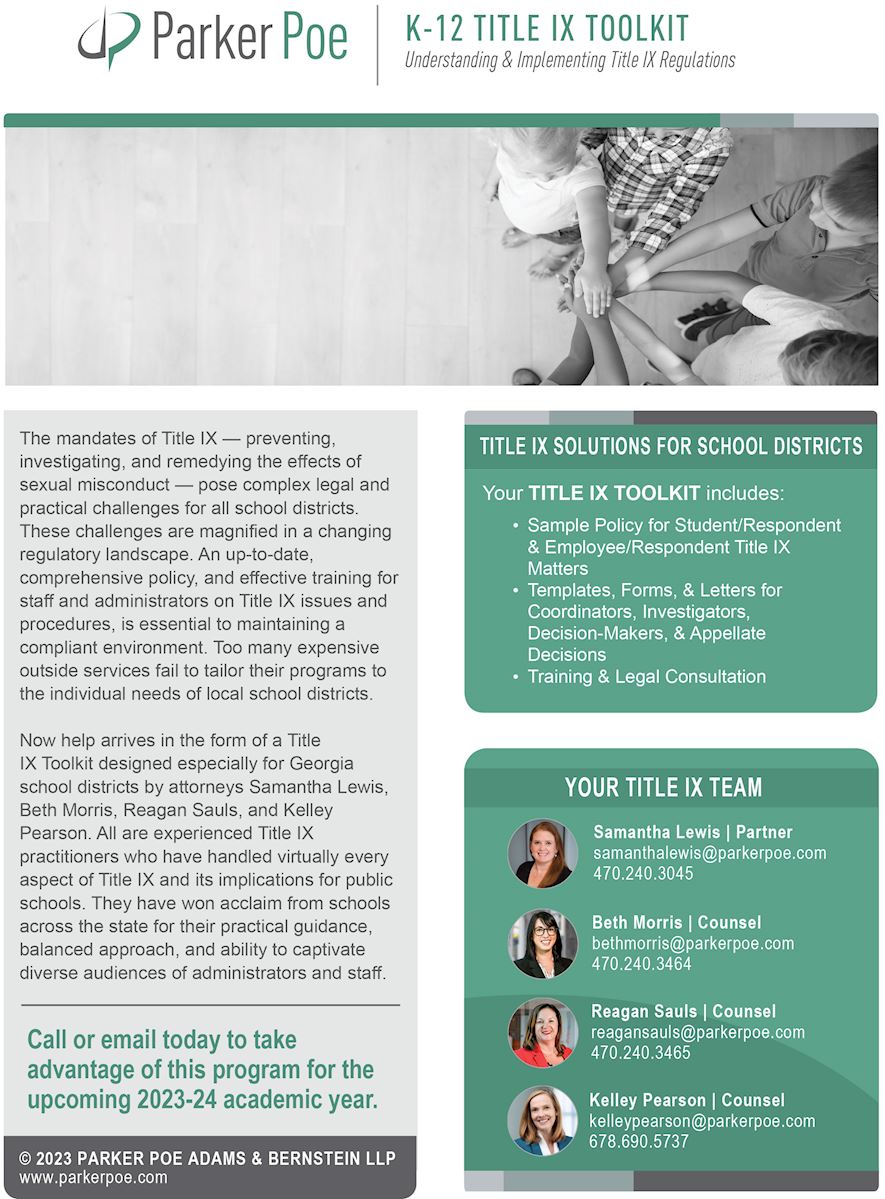 Parker Poe

K-12 TITLE IX TOOLKIT
Understanding & Implementing Title IX Regulations

The mandates of Title IX — preventing, investigating, and remedying the effects of sexual misconduct — pose complex legal and practical challenges for all school districts. These challenges are magnified in a changing regulatory landscape. An up-to-date, comprehensive policy, and effective training for staff and administrators on Title IX issues and procedures, is essential to maintaining a compliant environment. Too many expensive outside services fail to tailor their programs to the individual needs of local school districts.

Now help arrives in the form of a Title IX Toolkit designed especially for Georgia school districts by attorneys Samantha Lewis, Beth Morris, Reagan Sauls, and Kelley Pearson. All are experienced Title IX practitioners who have handled virtually every aspect of Title IX and its implications for public schools. They have won acclaim from schools across the state for their practical guidance, balanced approach, and ability to captivate diverse audiences of administrators and staff.

Call or email today to take advantage of this program for the upcoming 2023-24 academic year.

© 2023 PARKER POE ADAMS & BERNSTEIN LLP
www.parkerpoe.com

TITLE IX SOLUTIONS FOR SCHOOL DISTRICTS

Your TITLE IX TOOLKIT includes:
• Sample Policy for Student/Respondent & Employee/Respondent Title IX Matters
• Templates, Forms, & Letters for Coordinators, Investigators, Decision-Makers, & Appellate Decisions
• Training & Legal Consultation

YOUR TITLE IX TEAM

Samantha Lewis | Partner
samanthalewis@parkerpoe.com
470.240.3045

Beth Morris | Counsel
bethmorris@parkerpoe.com
470.240.3464

Reagan Sauls | Counsel
reagansauls@parkerpoe.com
470.240.3465

Kelley Pearson | Counsel
kelleypearson@parkerpoe.com
678.690.5737